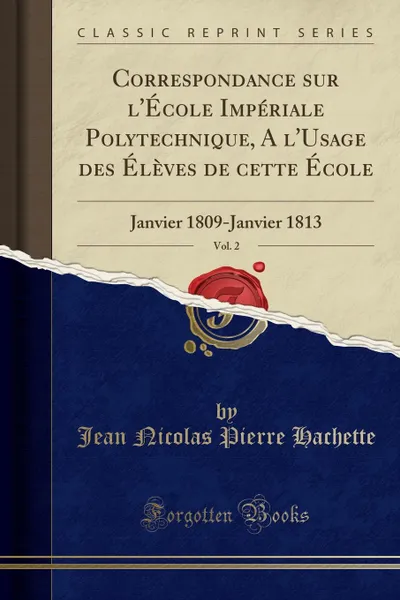 CLASSIC REPRINT SERIES

Correspondance sur l'École Impériale Polytechnique, A l'Usage des Élèves de cette École

Janvier 1809-Janvier 1813

Vol. 2

by
Jean Nicolas Pierre Hachette

Forgotten Books